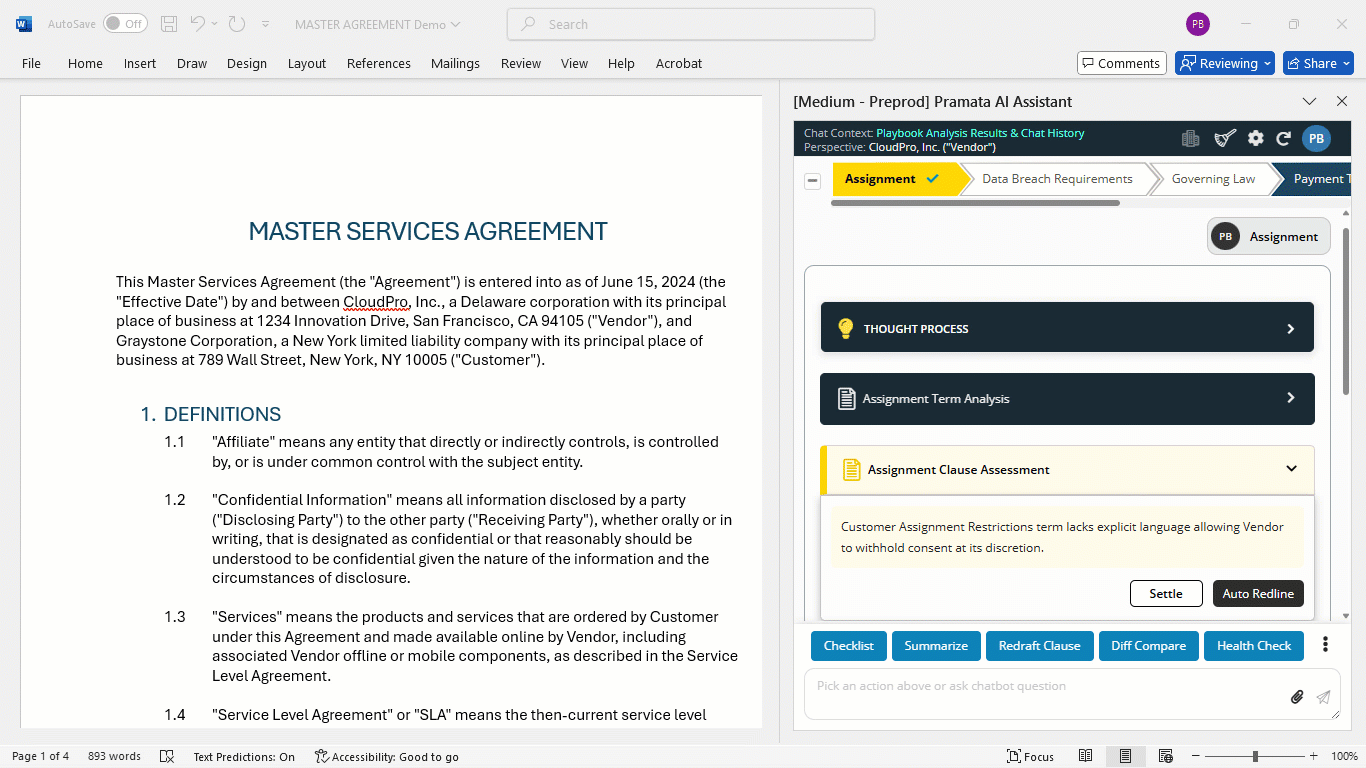 AutoSave Off MASTER AGREEMENT Demo Search PB

File Home Insert Draw Design Layout References Mailings Review View Help Acrobat Comments Reviewing Share

MASTER SERVICES AGREEMENT

This Master Services Agreement (the "Agreement") is entered into as of June 15, 2024 (the "Effective Date") by and between CloudPro, Inc., a Delaware corporation with its principal place of business at 1234 Innovation Drive, San Francisco, CA 94105 ("Vendor"), and Graystone Corporation, a New York limited liability company with its principal place of business at 789 Wall Street, New York, NY 10005 ("Customer").

1. DEFINITIONS

1.1 "Affiliate" means any entity that directly or indirectly controls, is controlled by, or is under common control with the subject entity.

1.2 "Confidential Information" means all information disclosed by a party ("Disclosing Party") to the other party ("Receiving Party"), whether orally or in writing, that is designated as confidential or that reasonably should be understood to be confidential given the nature of the information and the circumstances of disclosure.

1.3 "Services" means the products and services that are ordered by Customer under this Agreement and made available online by Vendor, including associated Vendor offline or mobile components, as described in the Service Level Agreement.

1.4 "Service Level Agreement" or "SLA" means the then-current service level

[Medium - Preprod] Pramata AI Assistant

Chat Context: Playbook Analysis Results & Chat History
Perspective: CloudPro, Inc. ("Vendor")

PB

Assignment Data Breach Requirements Governing Law Payment T

PB Assignment

THOUGHT PROCESS

Assignment Term Analysis

Assignment Clause Assessment

Customer Assignment Restrictions term lacks explicit language allowing Vendor to withhold consent at its discretion.

Settle Auto Redline

Checklist Summarize Redraft Clause Diff Compare Health Check

Pick an action above or ask chatbot question

Page 1 of 4 893 words Text Predictions: On Accessibility: Good to go Focus 100%